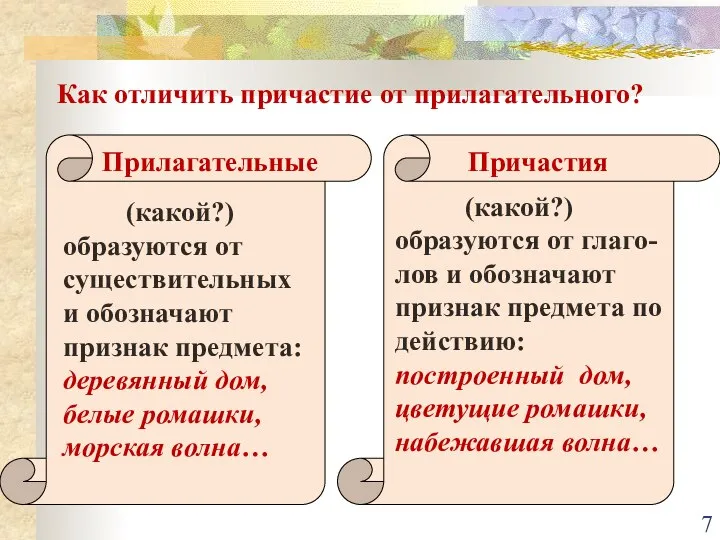 Как отличить причастие от прилагательного?

Прилагательные

(какой?) образуются от существительных и обозначают признак предмета: деревянный дом, белые ромашки, морская волна…

Причастия

(какой?) образуются от глаголов и обозначают признак предмета по действию: построенный дом, цветущие ромашки, набежавшая волна…

7